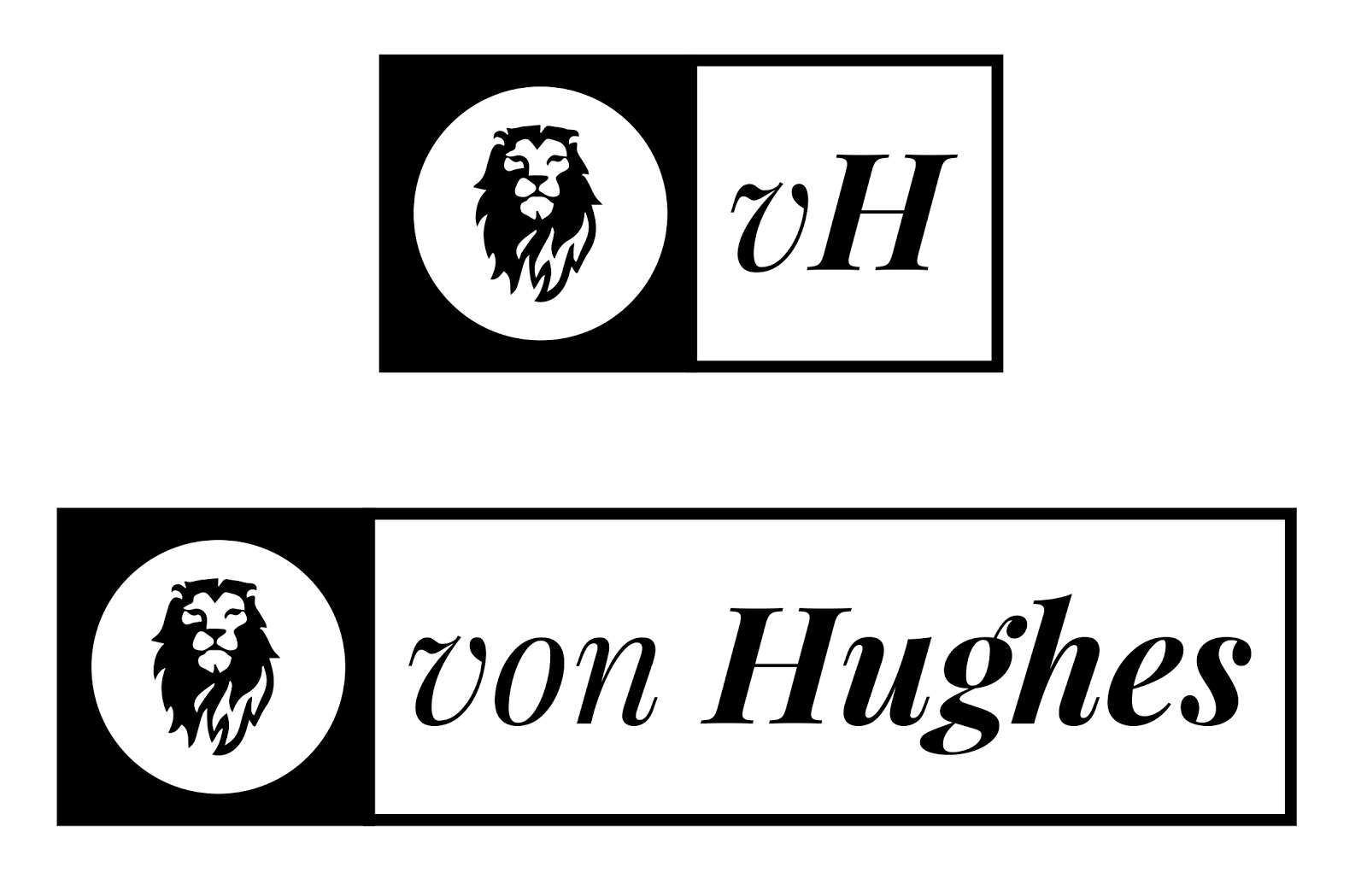 vH

von Hughes